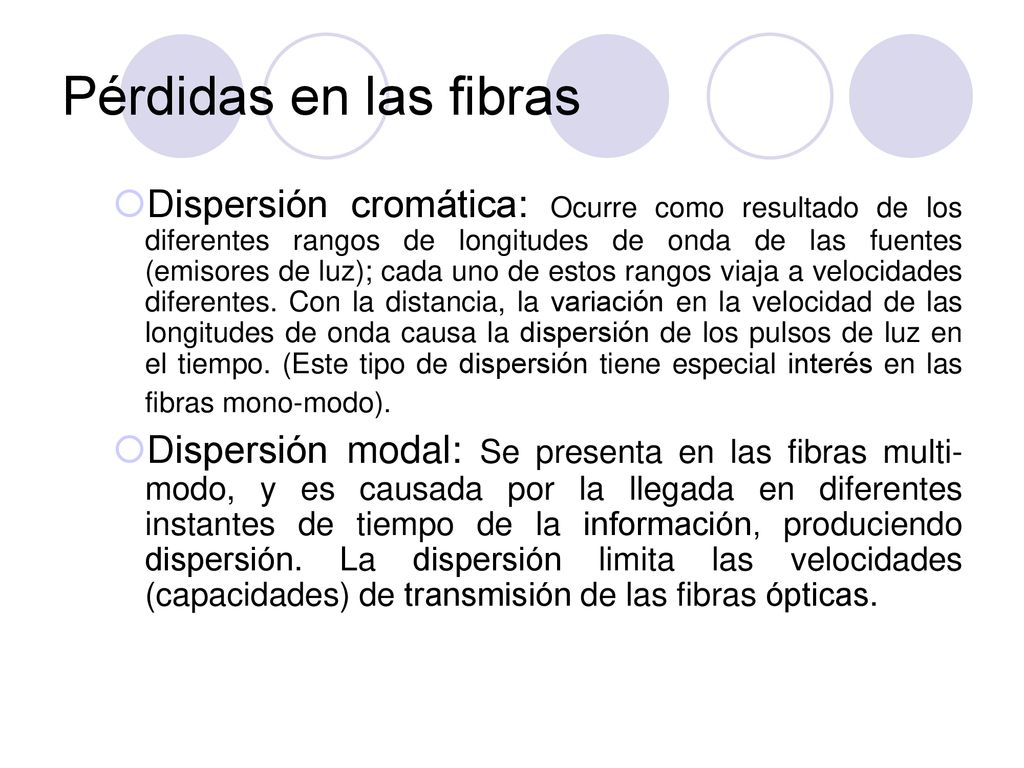 Pérdidas en las fibras

Dispersión cromática: Ocurre como resultado de los diferentes rangos de longitudes de onda de las fuentes (emisores de luz); cada uno de estos rangos viaja a velocidades diferentes. Con la distancia, la variación en la velocidad de las longitudes de onda causa la dispersión de los pulsos de luz en el tiempo. (Este tipo de dispersión tiene especial interés en las fibras mono-modo).

Dispersión modal: Se presenta en las fibras multi-modo, y es causada por la llegada en diferentes instantes de tiempo de la información, produciendo dispersión. La dispersión limita las velocidades (capacidades) de transmisión de las fibras ópticas.